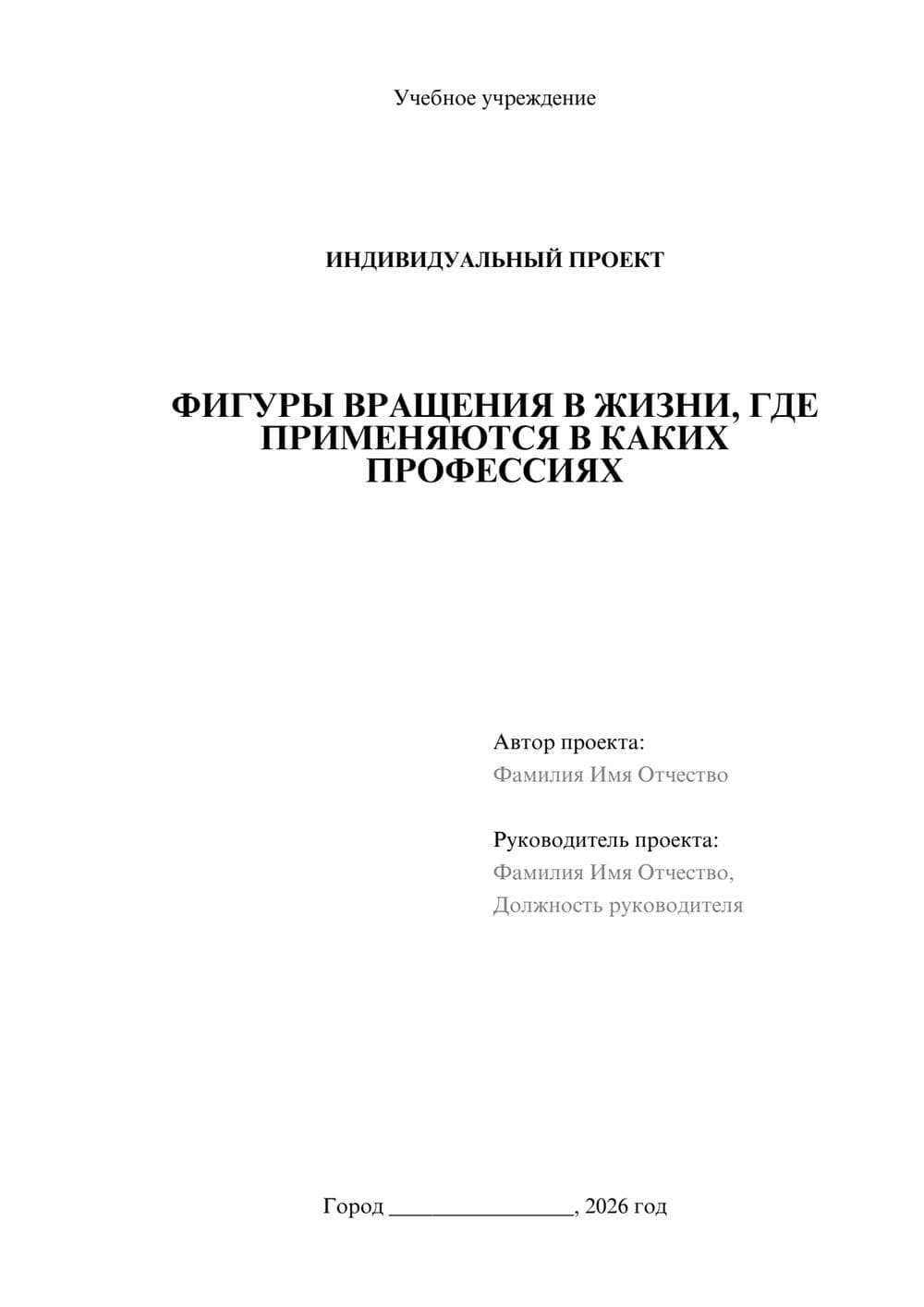 Учебное учреждение

ИНДИВИДУАЛЬНЫЙ ПРОЕКТ

ФИГУРЫ ВРАЩЕНИЯ В ЖИЗНИ, ГДЕ ПРИМЕНЯЮТСЯ В КАКИХ ПРОФЕССИЯХ

Автор проекта:
Фамилия Имя Отчество

Руководитель проекта:
Фамилия Имя Отчество,
Должность руководителя

Город ________________, 2026 год